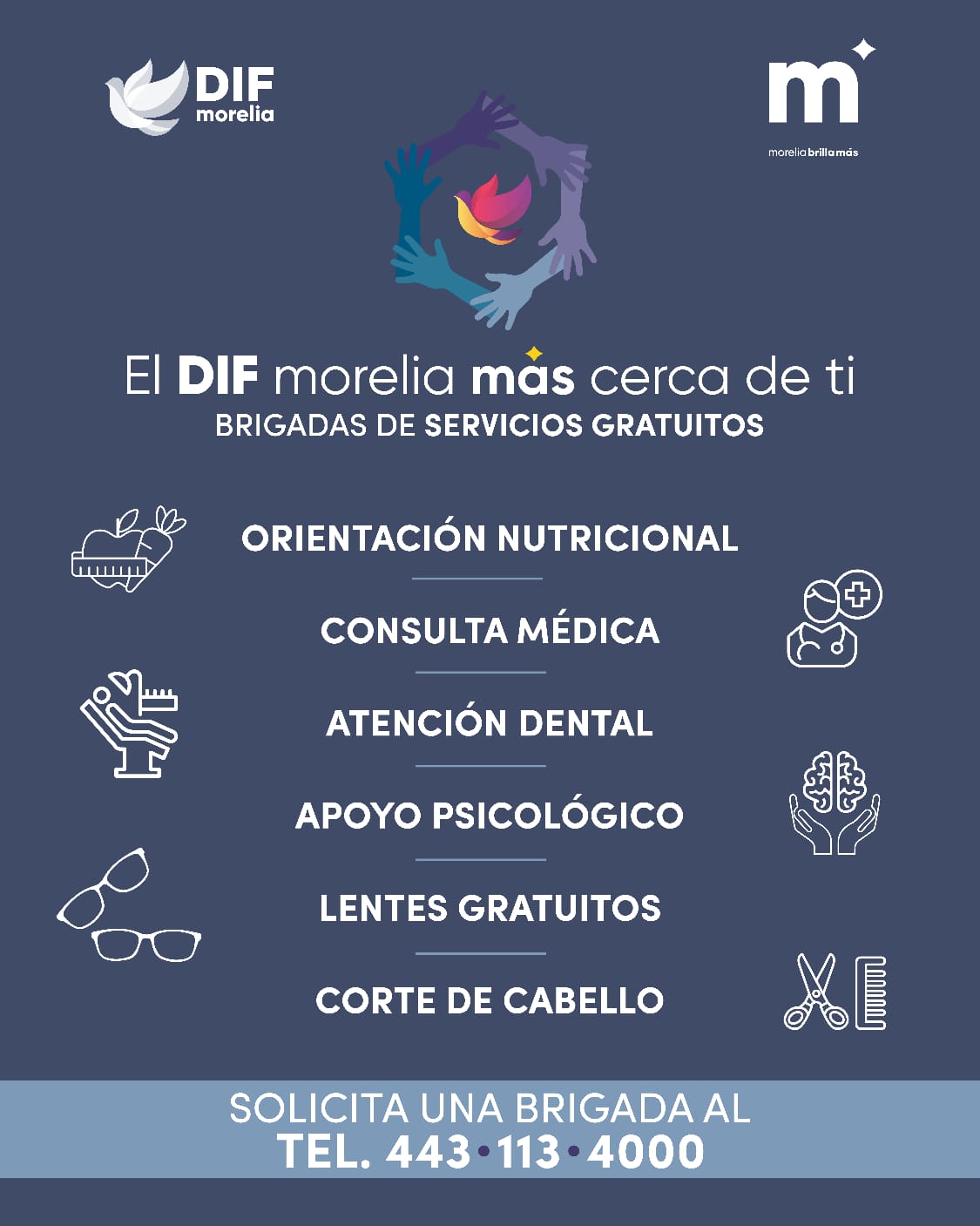 DIF
morelia

m
morelia brilla más

El DIF morelia más cerca de ti
BRIGADAS DE SERVICIOS GRATUITOS

ORIENTACIÓN NUTRICIONAL

CONSULTA MÉDICA

ATENCIÓN DENTAL

APOYO PSICOLÓGICO

LENTES GRATUITOS

CORTE DE CABELLO

SOLICITA UNA BRIGADA AL
TEL. 443•113•4000